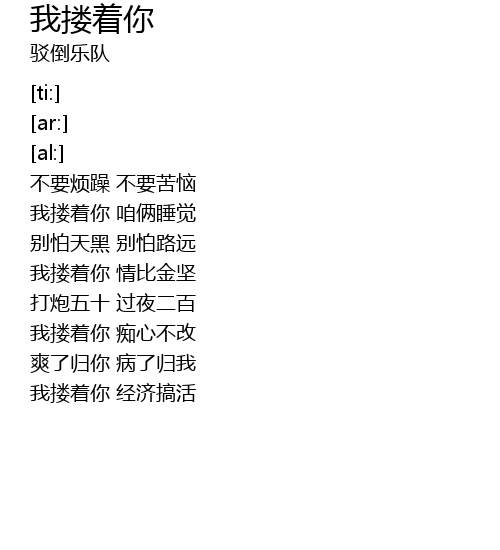 我搂着你
驳倒乐队

[ti:]
[ar:]
[al:]
不要烦躁 不要苦恼
我搂着你 咱俩睡觉
别怕天黑 别怕路远
我搂着你 情比金坚
打炮五十 过夜二百
我搂着你 痴心不改
爽了归你 病了归我
我搂着你 经济搞活